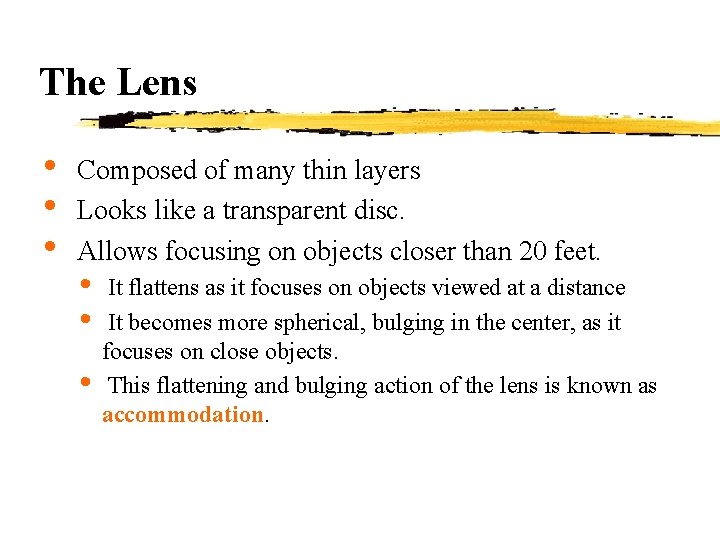 The Lens

• Composed of many thin layers
• Looks like a transparent disc.
• Allows focusing on objects closer than 20 feet.
  • It flattens as it focuses on objects viewed at a distance
  • It becomes more spherical, bulging in the center, as it focuses on close objects.
  • This flattening and bulging action of the lens is known as accommodation.